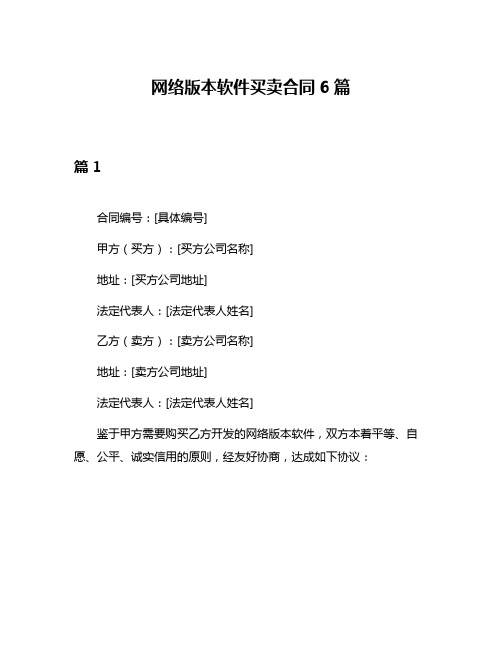 网络版本软件买卖合同 6 篇

篇 1

合同编号：[具体编号]

甲方（买方）：[买方公司名称]

地址：[买方公司地址]

法定代表人：[法定代表人姓名]

乙方（卖方）：[卖方公司名称]

地址：[卖方公司地址]

法定代表人：[法定代表人姓名]

鉴于甲方需要购买乙方开发的网络版本软件，双方本着平等、自愿、公平、诚实信用的原则，经友好协商，达成如下协议：